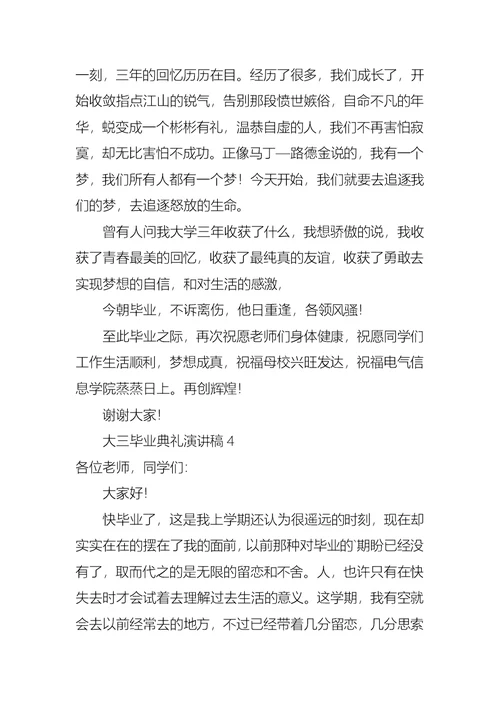 一刻，三年的回忆历历在目。经历了很多，我们成长了，开始收敛指点江山的锐气，告别那段愤世嫉俗，自命不凡的年华，蜕变成一个彬彬有礼，温恭自虚的人，我们不再害怕寂寞，却无比害怕不成功。正像马丁—路德金说的，我有一个梦，我们所有人都有一个梦！今天开始，我们就要去追逐我们的梦，去追逐怒放的生命。

曾有人问我大学三年收获了什么，我想骄傲的说，我收获了青春最美的回忆，收获了最纯真的友谊，收获了勇敢去实现梦想的自信，和对生活的感激，

今朝毕业，不诉离伤，他日重逢，各领风骚!

至此毕业之际，再次祝愿老师们身体健康，祝愿同学们工作生活顺利，梦想成真，祝福母校兴旺发达，祝福电气信息学院蒸蒸日上。再创辉煌!

谢谢大家!

大三毕业典礼演讲稿 4

各位老师，同学们:

大家好!

快毕业了，这是我上学期还认为很遥远的时刻，现在却实实在在的摆在了我的面前，以前那种对毕业的`期盼已经没有了，取而代之的是无限的留恋和不舍。人，也许只有在快失去时才会试着去理解过去生活的意义。这学期，我有空就会去以前经常去的地方，不过已经带着几分留恋，几分思索